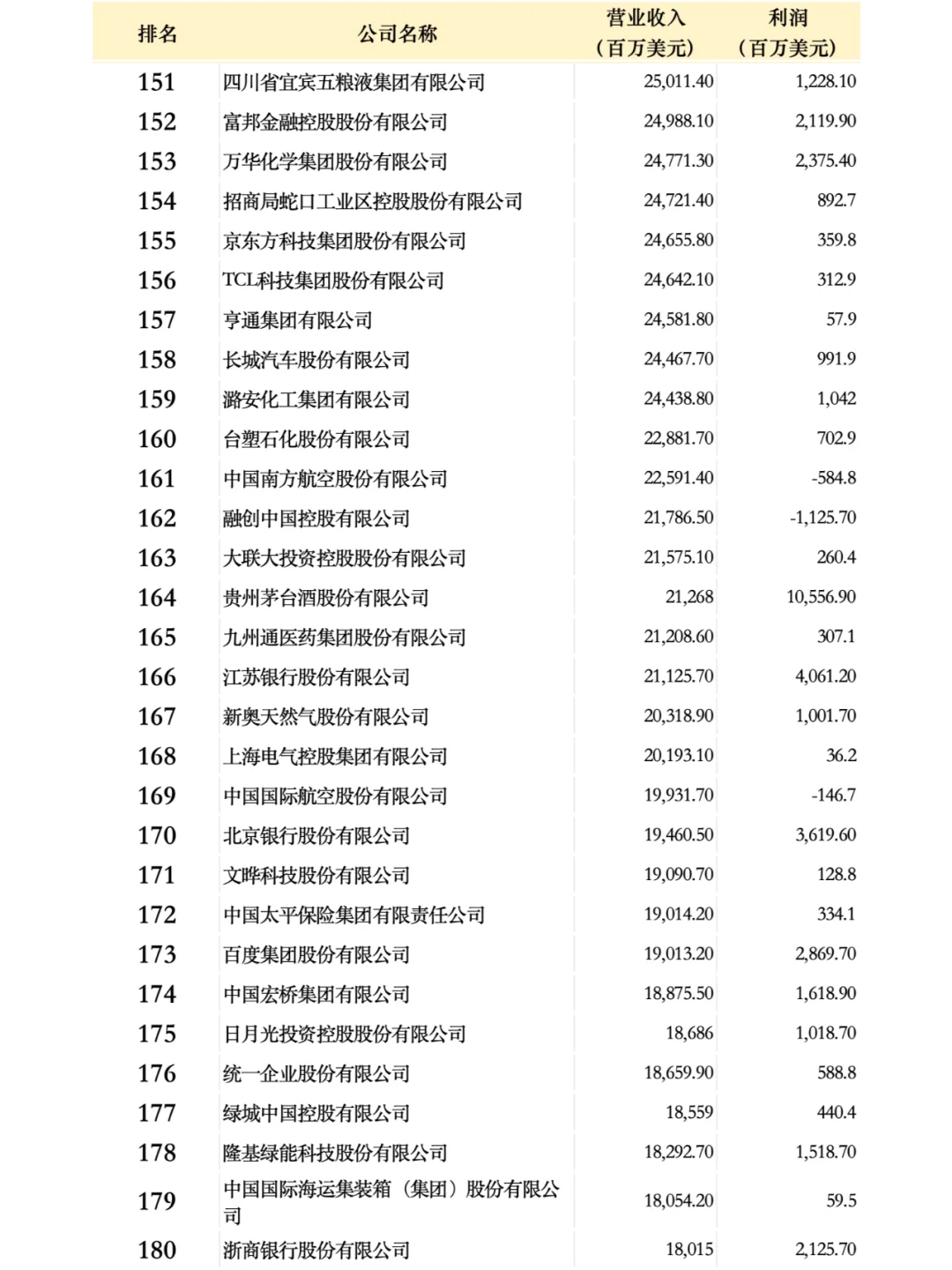 | 排名 | 公司名称 | 营业收入（百万美元） | 利润（百万美元） |
|---|---|---|---|
| 151 | 四川省宜宾五粮液集团有限公司 | 25,011.40 | 1,228.10 |
| 152 | 富邦金融控股股份有限公司 | 24,988.10 | 2,119.90 |
| 153 | 万华化学集团股份有限公司 | 24,771.30 | 2,375.40 |
| 154 | 招商局蛇口工业区控股股份有限公司 | 24,721.40 | 892.7 |
| 155 | 京东方科技集团股份有限公司 | 24,655.80 | 359.8 |
| 156 | TCL科技集团股份有限公司 | 24,642.10 | 312.9 |
| 157 | 亨通集团有限公司 | 24,581.80 | 57.9 |
| 158 | 长城汽车股份有限公司 | 24,467.70 | 991.9 |
| 159 | 潞安化工集团有限公司 | 24,438.80 | 1,042 |
| 160 | 台塑石化股份有限公司 | 22,881.70 | 702.9 |
| 161 | 中国南方航空股份有限公司 | 22,591.40 | -584.8 |
| 162 | 融创中国控股有限公司 | 21,786.50 | -1,125.70 |
| 163 | 大联大投资控股股份有限公司 | 21,575.10 | 260.4 |
| 164 | 贵州茅台酒股份有限公司 | 21,268 | 10,556.90 |
| 165 | 九州通医药集团股份有限公司 | 21,208.60 | 307.1 |
| 166 | 江苏银行股份有限公司 | 21,125.70 | 4,061.20 |
| 167 | 新奥天然气股份有限公司 | 20,318.90 | 1,001.70 |
| 168 | 上海电气控股集团有限公司 | 20,193.10 | 36.2 |
| 169 | 中国国际航空股份有限公司 | 19,931.70 | -146.7 |
| 170 | 北京银行股份有限公司 | 19,460.50 | 3,619.60 |
| 171 | 文晔科技股份有限公司 | 19,090.70 | 128.8 |
| 172 | 中国太平保险集团有限责任公司 | 19,014.20 | 334.1 |
| 173 | 百度集团股份有限公司 | 19,013.20 | 2,869.70 |
| 174 | 中国宏桥集团有限公司 | 18,875.50 | 1,618.90 |
| 175 | 日月光投资控股股份有限公司 | 18,686 | 1,018.70 |
| 176 | 统一企业股份有限公司 | 18,659.90 | 588.8 |
| 177 | 绿城中国控股有限公司 | 18,559 | 440.4 |
| 178 | 隆基绿能科技股份有限公司 | 18,292.70 | 1,518.70 |
| 179 | 中国国际海运集装箱（集团）股份有限公司 | 18,054.20 | 59.5 |
| 180 | 浙商银行股份有限公司 | 18,015 | 2,125.70 |